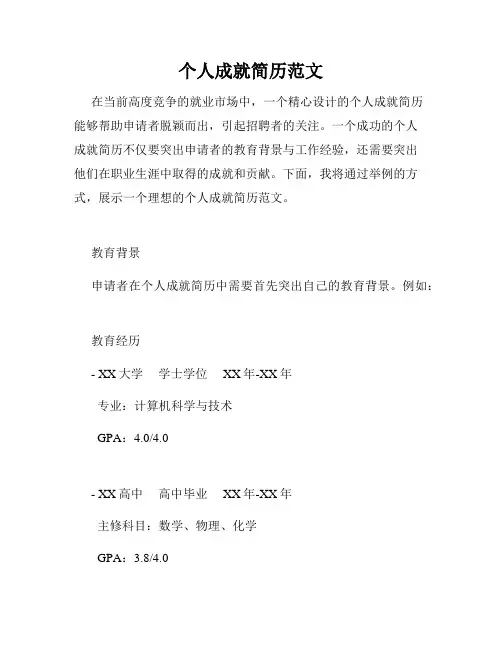 个人成就简历范文

在当前高度竞争的就业市场中，一个精心设计的个人成就简历能够帮助申请者脱颖而出，引起招聘者的关注。一个成功的个人成就简历不仅要突出申请者的教育背景与工作经验，还需要突出他们在职业生涯中取得的成就和贡献。下面，我将通过举例的方式，展示一个理想的个人成就简历范文。

教育背景

申请者在个人成就简历中需要首先突出自己的教育背景。例如：

教育经历

- XX 大学　学士学位　XX 年-XX 年

专业：计算机科学与技术

GPA：4.0/4.0

- XX 高中　高中毕业　XX 年-XX 年

主修科目：数学、物理、化学

GPA：3.8/4.0